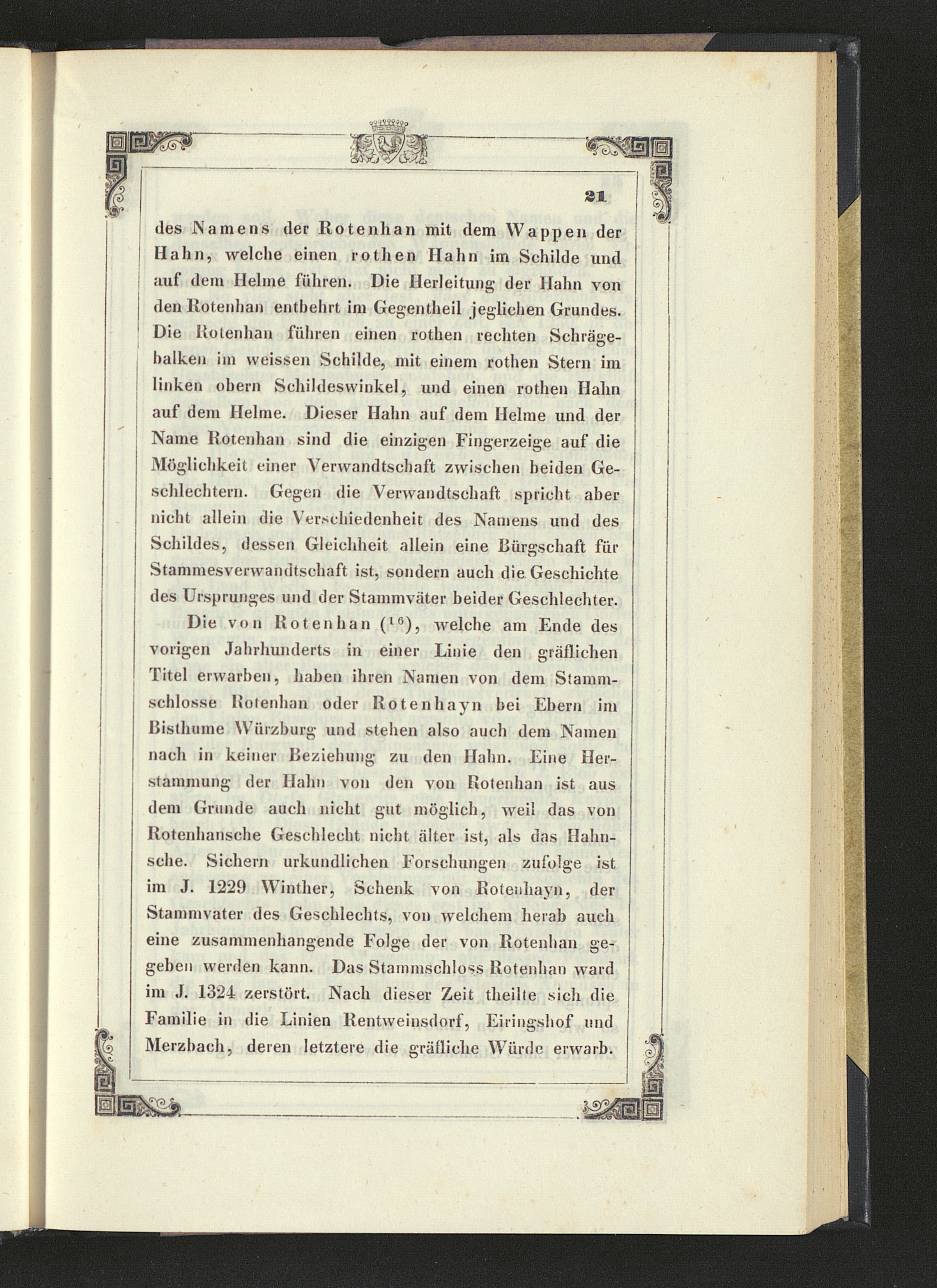 21

des Namens der Rotenhan mit dem Wappen der Hahn, welche einen rothen Hahn im Schilde und auf dem Helme führen. Die Herleitung der Hahn von den Rotenhan entbehrt im Gegentheil jeglichen Grundes. Die Rotenhan führen einen rothen rechten Schrägebalken im weissen Schilde, mit einem rothen Stern im linken obern Schildeswinkel, und einen rothen Hahn auf dem Helme. Dieser Hahn auf dem Helme und der Name Rotenhan sind die einzigen Fingerzeige auf die Möglichkeit einer Verwandtschaft zwischen beiden Geschlechtern. Gegen die Verwandtschaft spricht aber nicht allein die Verschiedenheit des Namens und des Schildes, dessen Gleichheit allein eine Bürgschaft für Stammesverwandtschaft ist, sondern auch die Geschichte des Ursprunges und der Stammväter beider Geschlechter.

Die von Rotenhan ($^{16}$), welche am Ende des vorigen Jahrhunderts in einer Linie den gräflichen Titel erwarben, haben ihren Namen von dem Stammschlosse Rotenhan oder Rotenhayn bei Ebern im Bisthume Würzburg und stehen also auch dem Namen nach in keiner Beziehung zu den Hahn. Eine Herstammung der Hahn von den von Rotenhan ist aus dem Grunde auch nicht gut möglich, weil das von Rotenhansche Geschlecht nicht älter ist, als das Hahnsche. Sichern urkundlichen Forschungen zufolge ist im J. 1229 Winther, Schenk von Rotenhayn, der Stammvater des Geschlechts, von welchem herab auch eine zusammenhangende Folge der von Rotenhan gegeben werden kann. Das Stammschloss Rotenhan ward im J. 1324 zerstört. Nach dieser Zeit theilte sich die Familie in die Linien Rentweinsdorf, Eiringshof und Merzbach, deren letztere die gräfliche Würde erwarb.